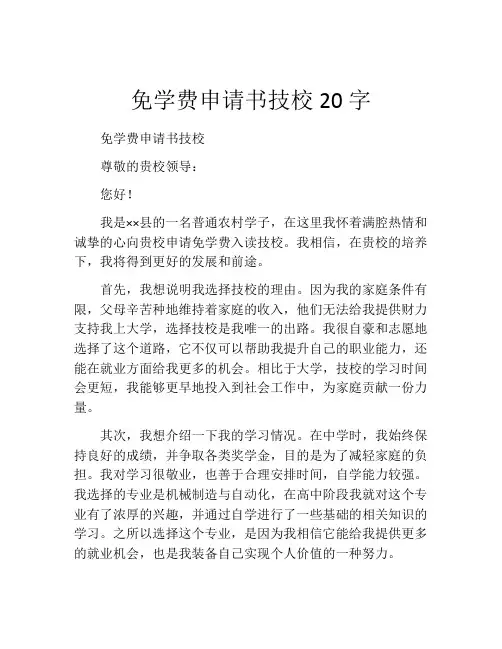 免学费申请书技校 20 字

免学费申请书技校

尊敬的贵校领导：

您好！

我是××县的一名普通农村学子，在这里我怀着满腔热情和诚挚的心向贵校申请免学费入读技校。我相信，在贵校的培养下，我将得到更好的发展和前途。

首先，我想说明我选择技校的理由。因为我的家庭条件有限，父母辛苦种地维持着家庭的收入，他们无法给我提供财力支持我上大学，选择技校是我唯一的出路。我很自豪和志愿地选择了这个道路，它不仅可以帮助我提升自己的职业能力，还能在就业方面给我更多的机会。相比于大学，技校的学习时间会更短，我能够更早地投入到社会工作中，为家庭贡献一份力量。

其次，我想介绍一下我的学习情况。在中学时，我始终保持良好的成绩，并争取各类奖学金，目的是为了减轻家庭的负担。我对学习很敬业，也善于合理安排时间，自学能力较强。我选择的专业是机械制造与自动化，在高中阶段我就对这个专业有了浓厚的兴趣，并通过自学进行了一些基础的相关知识的学习。之所以选择这个专业，是因为我相信它能给我提供更多的就业机会，也是我装备自己实现个人价值的一种努力。